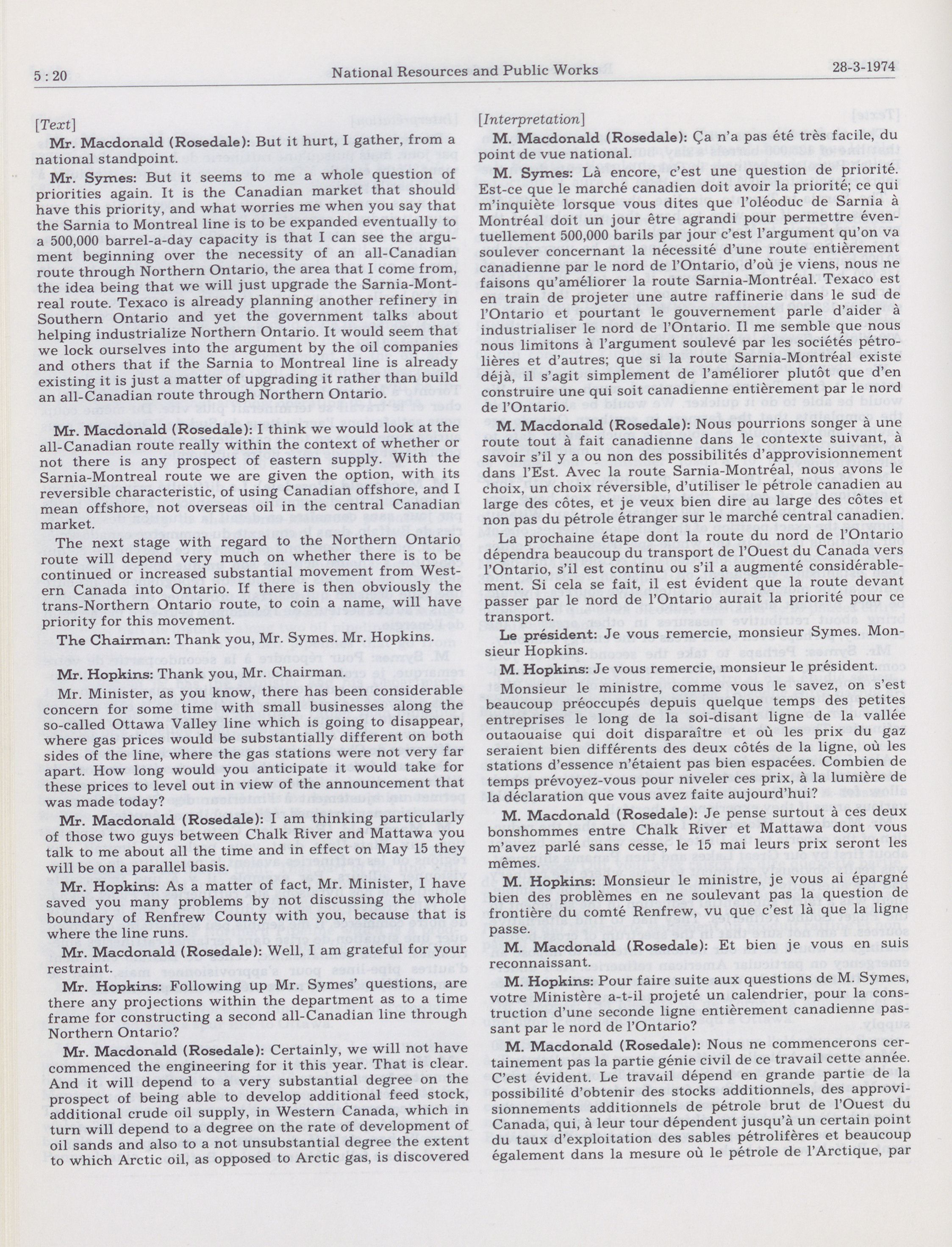 5 : 20 National Resources and Public Works 28-3-1974

[Text]

Mr. Macdonald (Rosedale): But it hurt, I gather, from a national standpoint.

Mr. Symes: But it seems to me a whole question of priorities again. It is the Canadian market that should have this priority, and what worries me when you say that the Sarnia to Montreal line is to be expanded eventually to a 500,000 barrel-a-day capacity is that I can see the argument beginning over the necessity of an all-Canadian route through Northern Ontario, the area that I come from, the idea being that we will just upgrade the Sarnia-Montreal route. Texaco is already planning another refinery in Southern Ontario and yet the government talks about helping industrialize Northern Ontario. It would seem that we lock ourselves into the argument by the oil companies and others that if the Sarnia to Montreal line is already existing it is just a matter of upgrading it rather than build an all-Canadian route through Northern Ontario.

Mr. Macdonald (Rosedale): I think we would look at the all-Canadian route really within the context of whether or not there is any prospect of eastern supply. With the Sarnia-Montreal route we are given the option, with its reversible characteristic, of using Canadian offshore, and I mean offshore, not overseas oil in the central Canadian market.

The next stage with regard to the Northern Ontario route will depend very much on whether there is to be continued or increased substantial movement from Western Canada into Ontario. If there is then obviously the trans-Northern Ontario route, to coin a name, will have priority for this movement.

The Chairman: Thank you, Mr. Symes. Mr. Hopkins.

Mr. Hopkins: Thank you, Mr. Chairman.

Mr. Minister, as you know, there has been considerable concern for some time with small businesses along the so-called Ottawa Valley line which is going to disappear, where gas prices would be substantially different on both sides of the line, where the gas stations were not very far apart. How long would you anticipate it would take for these prices to level out in view of the announcement that was made today?

Mr. Macdonald (Rosedale): I am thinking particularly of those two guys between Chalk River and Mattawa you talk to me about all the time and in effect on May 15 they will be on a parallel basis.

Mr. Hopkins: As a matter of fact, Mr. Minister, I have saved you many problems by not discussing the whole boundary of Renfrew County with you, because that is where the line runs.

Mr. Macdonald (Rosedale): Well, I am grateful for your restraint.

Mr. Hopkins: Following up Mr. Symes' questions, are there any projections within the department as to a time frame for constructing a second all-Canadian line through Northern Ontario?

Mr. Macdonald (Rosedale): Certainly, we will not have commenced the engineering for it this year. That is clear. And it will depend to a very substantial degree on the prospect of being able to develop additional feed stock, additional crude oil supply, in Western Canada, which in turn will depend to a degree on the rate of development of oil sands and also to a not unsubstantial degree the extent to which Arctic oil, as opposed to Arctic gas, is discovered

[Interpretation]

M. Macdonald (Rosedale): Ça n'a pas été très facile, du point de vue national.

M. Symes: Là encore, c'est une question de priorité. Est-ce que le marché canadien doit avoir la priorité; ce qui m'inquiète lorsque vous dites que l'oléoduc de Sarnia à Montréal doit un jour être agrandi pour permettre éventuellement 500,000 barils par jour c'est l'argument qu'on va soulever concernant la nécessité d'une route entièrement canadienne par le nord de l'Ontario, d'où je viens, nous ne faisons qu'améliorer la route Sarnia-Montréal. Texaco est en train de projeter une autre raffinerie dans le sud de l'Ontario et pourtant le gouvernement parle d'aider à industrialiser le nord de l'Ontario. Il me semble que nous nous limitons à l'argument soulevé par les sociétés pétrolières et d'autres; que si la route Sarnia-Montréal existe déjà, il s'agit simplement de l'améliorer plutôt que d'en construire une qui soit canadienne entièrement par le nord de l'Ontario.

M. Macdonald (Rosedale): Nous pourrions songer à une route tout à fait canadienne dans le contexte suivant, à savoir s'il y a ou non des possibilités d'approvisionnement dans l'Est. Avec la route Sarnia-Montréal, nous avons le choix, un choix réversible, d'utiliser le pétrole canadien au large des côtes, et je veux bien dire au large des côtes et non pas du pétrole étranger sur le marché central canadien.

La prochaine étape dont la route du nord de l'Ontario dépendra beaucoup du transport de l'Ouest du Canada vers l'Ontario, s'il est continu ou s'il a augmenté considérablement. Si cela se fait, il est évident que la route devant passer par le nord de l'Ontario aurait la priorité pour ce transport.

Le président: Je vous remercie, monsieur Symes. Monsieur Hopkins.

M. Hopkins: Je vous remercie, monsieur le président.

Monsieur le ministre, comme vous le savez, on s'est beaucoup préoccupés depuis quelque temps des petites entreprises le long de la soi-disant ligne de la vallée outaouaise qui doit disparaître et où les prix du gaz seraient bien différents des deux côtés de la ligne, où les stations d'essence n'étaient pas bien espacées. Combien de temps prévoyez-vous pour niveler ces prix, à la lumière de la déclaration que vous avez faite aujourd'hui?

M. Macdonald (Rosedale): Je pense surtout à ces deux bonshommes entre Chalk River et Mattawa dont vous m'avez parlé sans cesse, le 15 mai leurs prix seront les mêmes.

M. Hopkins: Monsieur le ministre, je vous ai épargné bien des problèmes en ne soulevant pas la question de frontière du comté Renfrew, vu que c'est là que la ligne passe.

M. Macdonald (Rosedale): Et bien je vous en suis reconnaissant.

M. Hopkins: Pour faire suite aux questions de M. Symes, votre Ministère a-t-il projeté un calendrier, pour la construction d'une seconde ligne entièrement canadienne passant par le nord de l'Ontario?

M. Macdonald (Rosedale): Nous ne commencerons certainement pas la partie génie civil de ce travail cette année. C'est évident. Le travail dépend en grande partie de la possibilité d'obtenir des stocks additionnels, des approvisionnements additionnels de pétrole brut de l'Ouest du Canada, qui, à leur tour dépendent jusqu'à un certain point du taux d'exploitation des sables pétrolifères et beaucoup également dans la mesure où le pétrole de l'Arctique, par